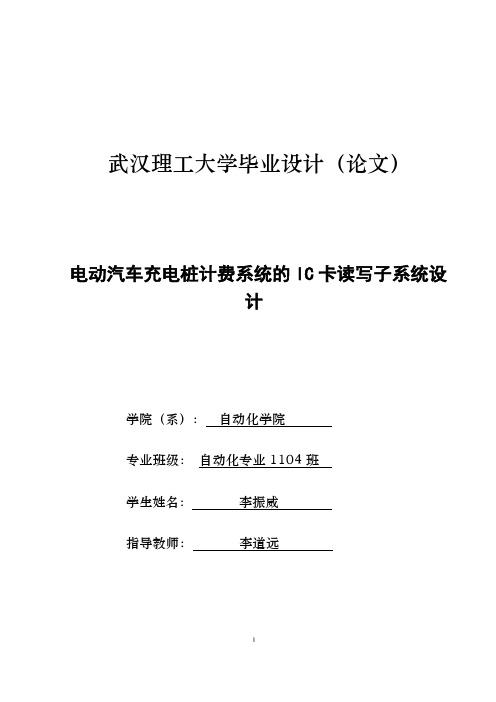 武汉理工大学毕业设计（论文）

电动汽车充电桩计费系统的 IC 卡读写子系统设计

学院（系）： 自动化学院

专业班级： 自动化专业 1104 班

学生姓名： 李振威

指导教师： 李道远

I